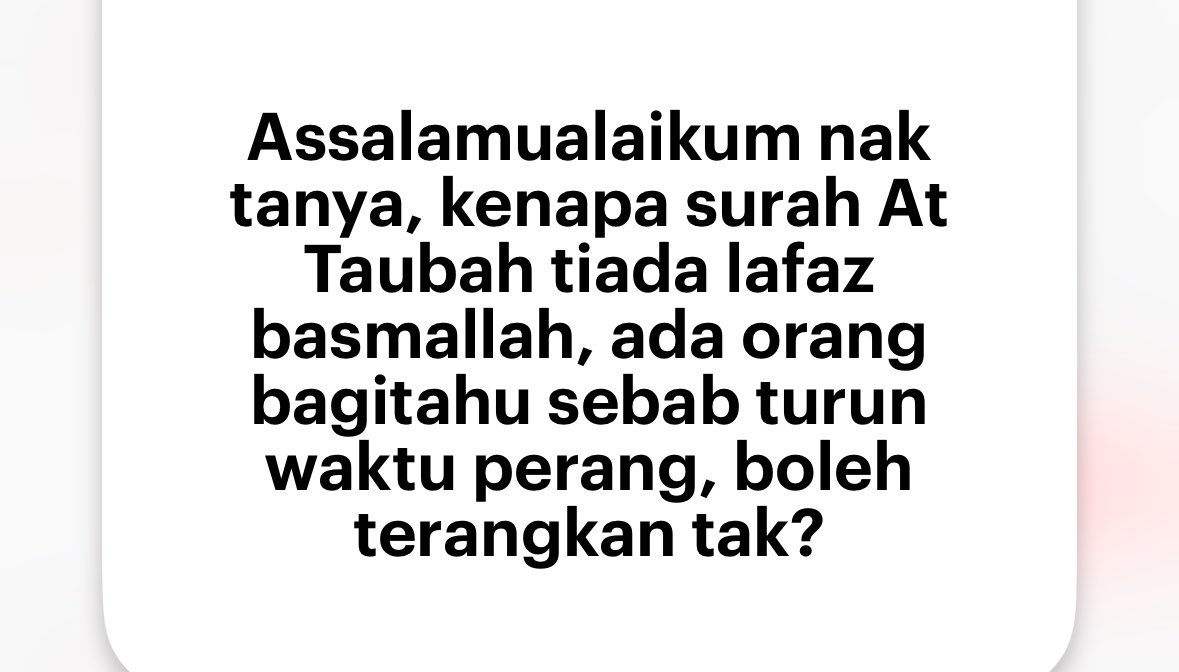 Assalamualaikum nak tanya, kenapa surah At Taubah tiada lafaz basmallah, ada orang bagitahu sebab turun waktu perang, boleh terangkan tak?